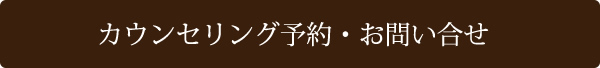 カウンセリング予約・お問い合せ